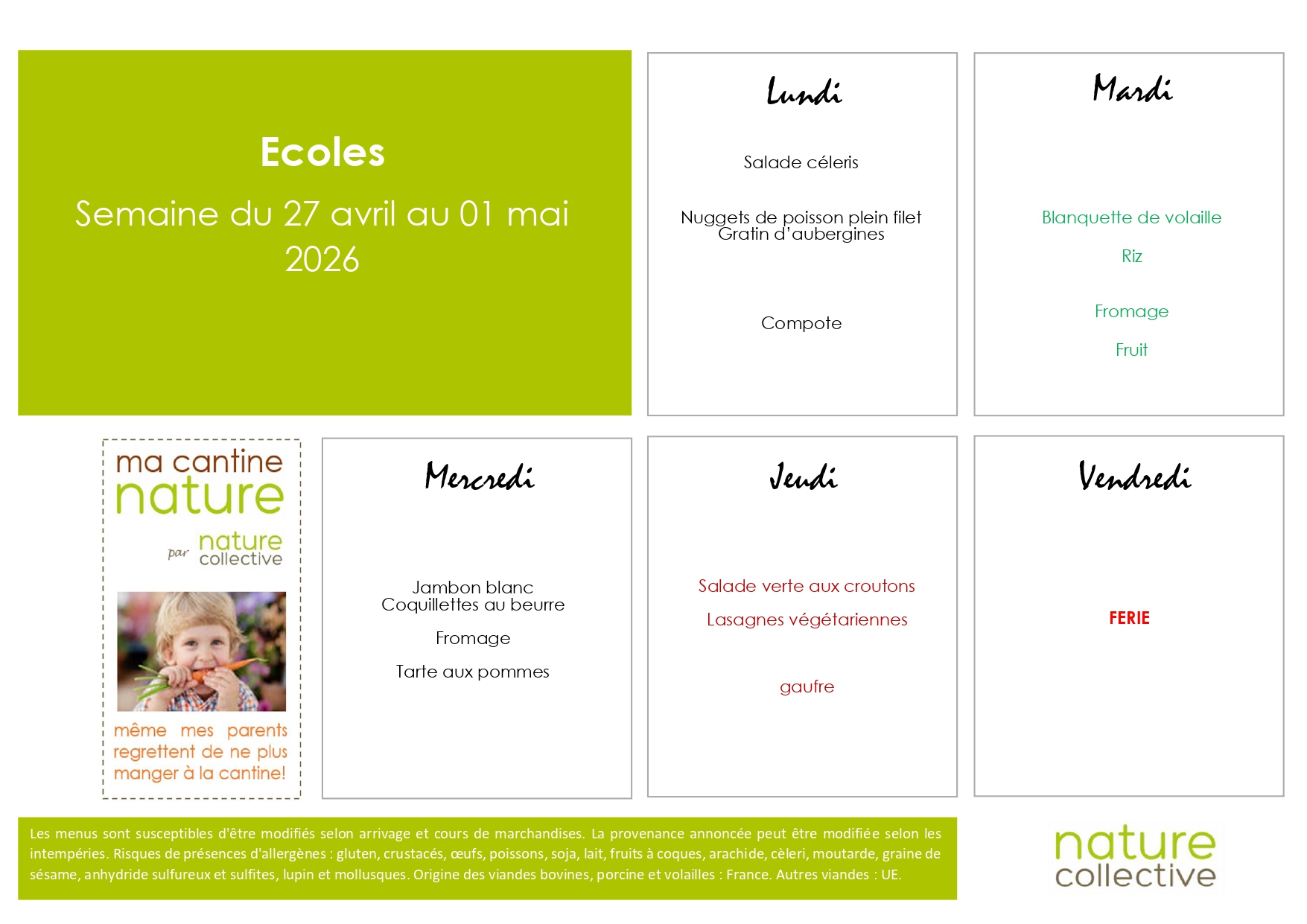 Ecoles

Semaine du 27 avril au 01 mai 2026

Lundi

Salade céleris

Nuggets de poisson plein filet
Gratin d'aubergines

Compote

Mardi

Blanquette de volaille

Riz

Fromage

Fruit

ma cantine nature

par nature collective

même mes parents regrettent de ne plus manger à la cantine!

Mercredi

Jambon blanc
Coquillettes au beurre

Fromage

Tarte aux pommes

Jeudi

Salade verte aux croutons

Lasagnes végétariennes

gaufre

Vendredi

FERIE

Les menus sont susceptibles d'être modifiés selon arrivage et cours de marchandises. La provenance annoncée peut être modifiée selon les intempéries. Risques de présences d'allergènes : gluten, crustacés, œufs, poissons, soja, lait, fruits à coques, arachide, cèleri, moutarde, graine de sésame, anhydride sulfureux et sulfites, lupin et mollusques. Origine des viandes bovines, porcine et volailles : France. Autres viandes : UE.

nature collective